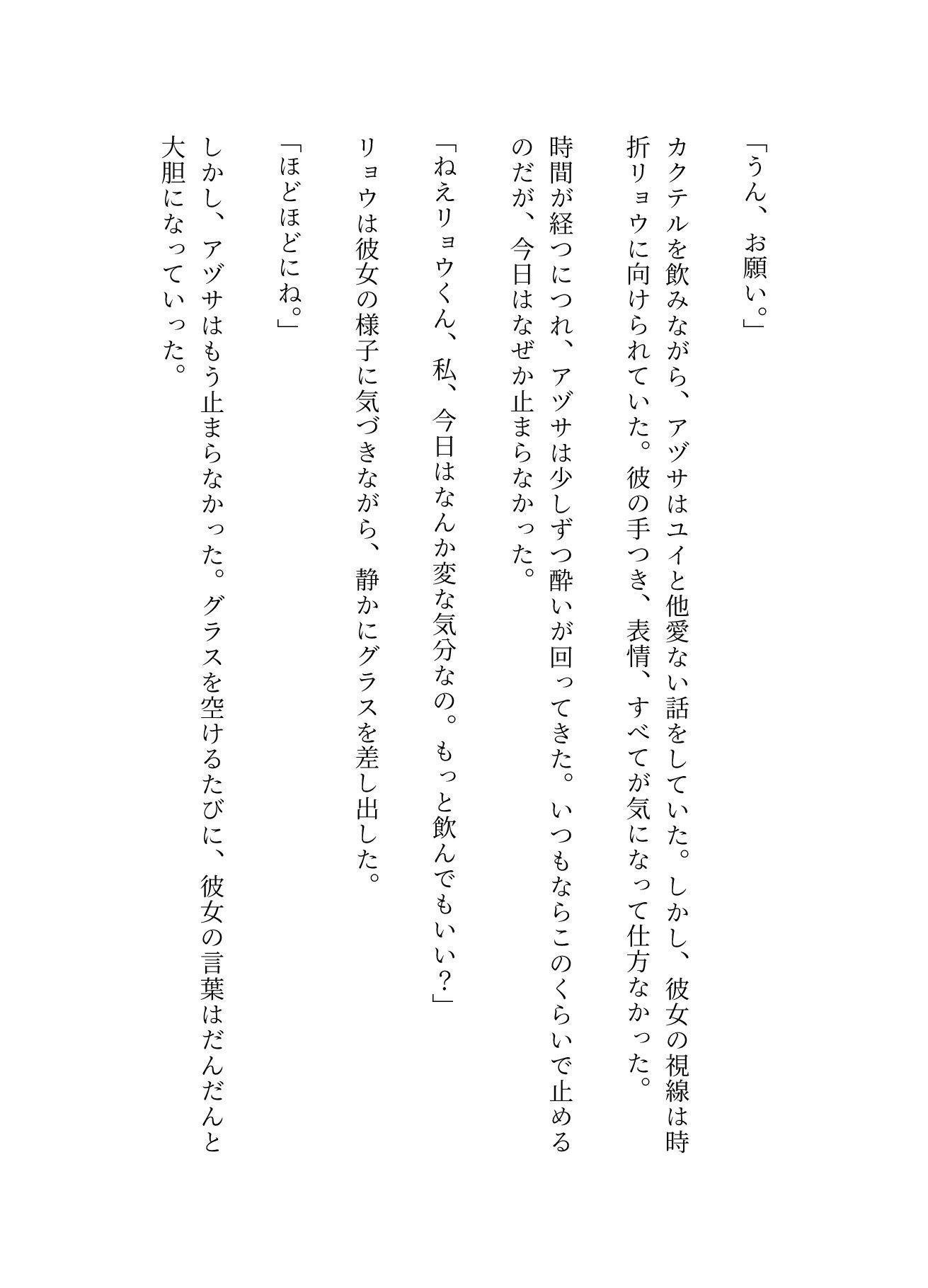 「うん、お願い。」

カクテルを飲みながら、アヅサはユイと他愛ない話をしていた。しかし、彼女の視線は時折リョウに向けられていた。彼の手つき、表情、すべてが気になって仕方なかった。

時間が経つにつれ、アヅサは少しずつ酔いが回ってきた。いつもならこのくらいで止めるのだが、今日はなぜか止まらなかった。

「ねえリョウくん、私、今日はなんか変な気分なの。もっと飲んでもいい？」

リョウは彼女の様子に気づきながら、静かにグラスを差し出した。

「ほどほどにね。」

しかし、アヅサはもう止まらなかった。グラスを空けるたびに、彼女の言葉はだんだんと大胆になっていった。